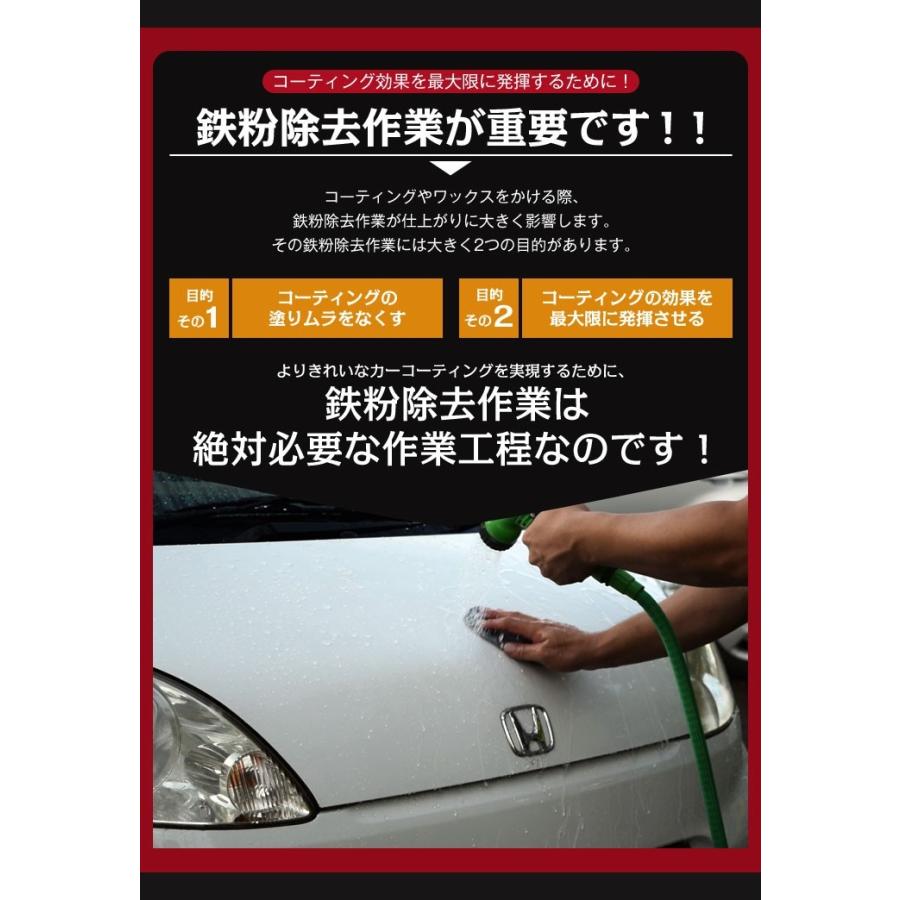 コーティング効果を最大限に発揮するために！

鉄粉除去作業が重要です！！

コーティングやワックスをかける際、
鉄粉除去作業が仕上がりに大きく影響します。
その鉄粉除去作業には大きく2つの目的があります。

目的 その1

コーティングの塗りムラをなくす

目的 その2

コーティングの効果を最大限に発揮させる

よりきれいなカーコーティングを実現するために、

鉄粉除去作業は
絶対必要な作業工程なのです！